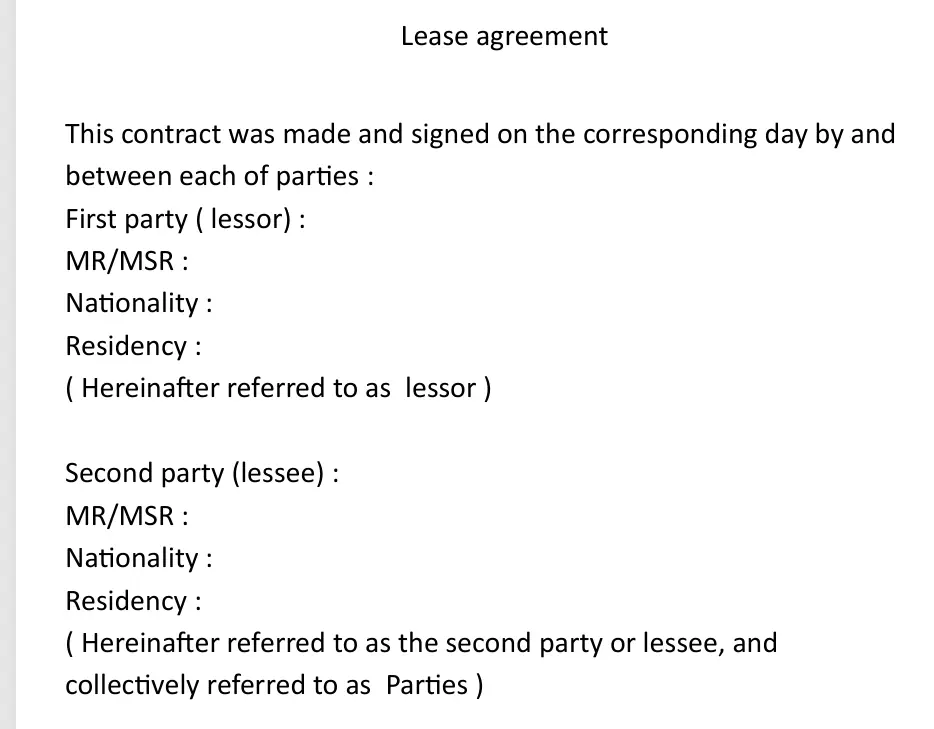 Lease agreement

This contract was made and signed on the corresponding day by and between each of parties :
First party ( lessor) :
MR/MSR :
Nationality :
Residency :
( Hereinafter referred to as lessor )

Second party (lessee) :
MR/MSR :
Nationality :
Residency :
( Hereinafter referred to as the second party or lessee, and collectively referred to as Parties )